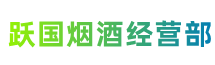 跃国烟酒经营部